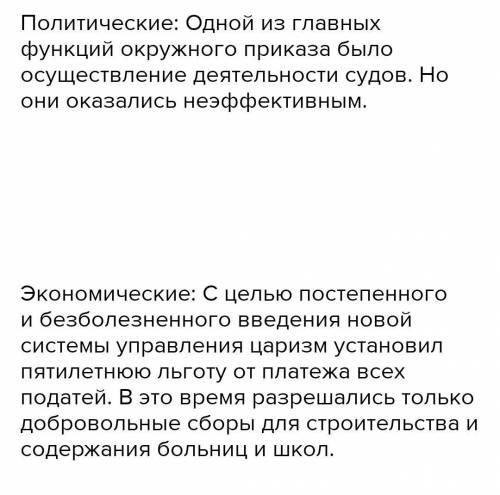 Политические: Одной из главных функций окружного приказа было осуществление деятельности судов. Но они оказались неэффективным.

Экономические: С целью постепенного и безболезненного введения новой системы управления царизм установил пятилетнюю льготу от платежа всех податей. В это время разрешались только добровольные сборы для строительства и содержания больниц и школ.